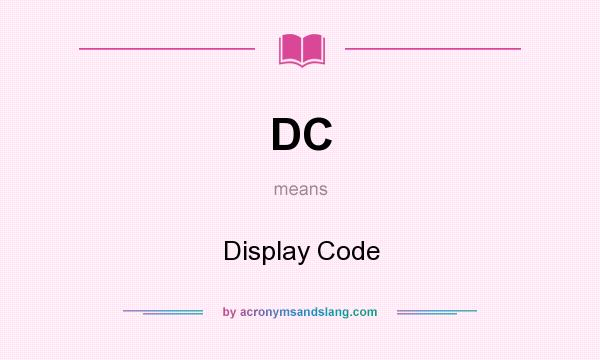 DC

means

Display Code

by acronymsandslang.com